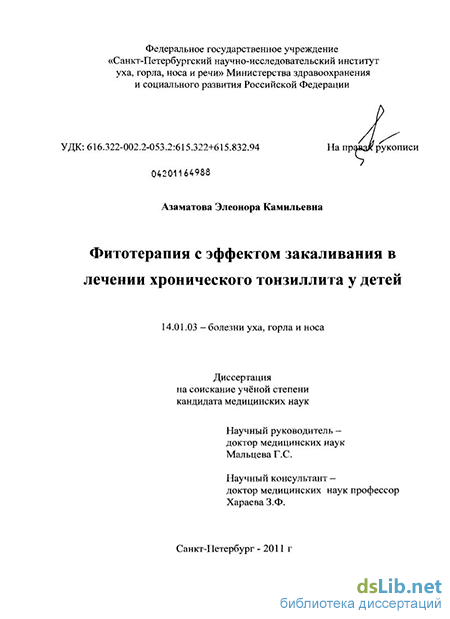 Федеральное государственное учреждение «Санкт-Петербургский научно-исследовательский институт уха, горла, носа и речи» Министерства здравоохранения и социального развития Российской Федерации

УДК: 616.322-002.2-053.2:615.322+615.832.94

На правах рукописи

04201164988

Азаматова Элеонора Камильевна

Фитотерапия с эффектом закаливания в лечении хронического тонзиллита у детей

14.01.03 – болезни уха, горла и носа

Диссертация
на соискание учёной степени
кандидата медицинских наук

Научный руководитель –
доктор медицинских наук
Мальцева Г.С.

Научный консультант –
доктор медицинских наук профессор
Хараева З.Ф.

Санкт-Петербург - 2011 г

dsLib.net
библиотека диссертаций